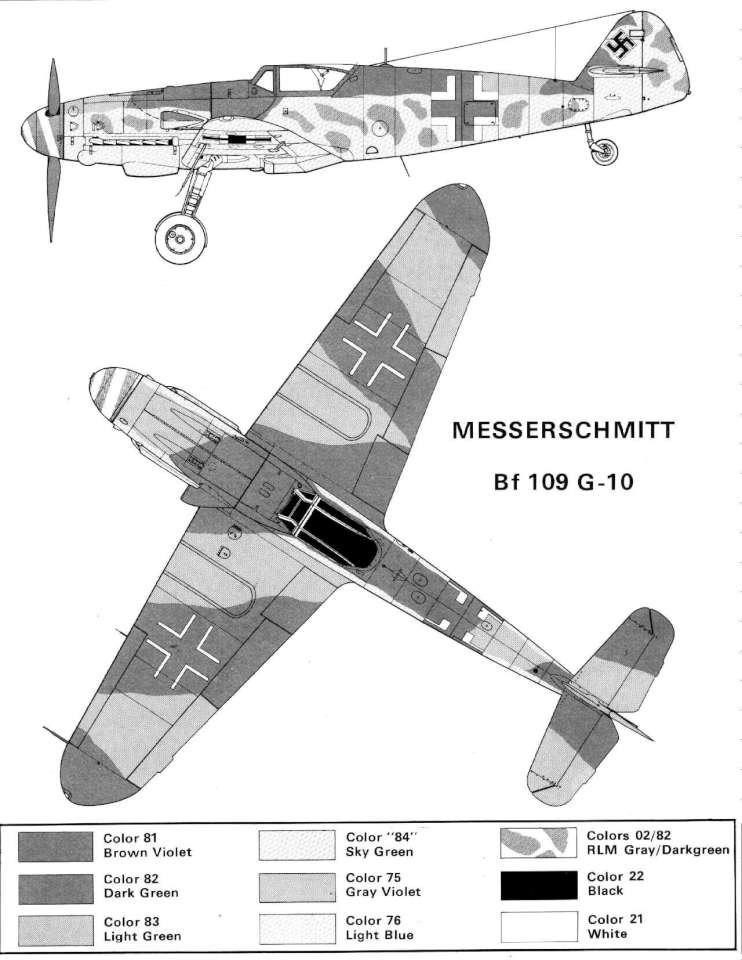 MESSERSCHMITT

Bf 109 G-10

Color 81
Brown Violet

Color 82
Dark Green

Color 83
Light Green

Color "84"
Sky Green

Color 75
Gray Violet

Color 76
Light Blue

Colors 02/82
RLM Gray/Darkgreen

Color 22
Black

Color 21
White